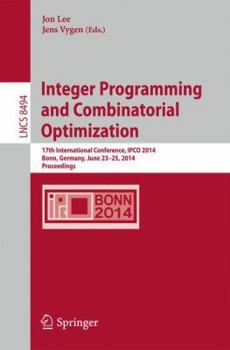 Jon Lee
Jens Vygen (Eds.)

LNCS 8494

Integer Programming and Combinatorial Optimization

17th International Conference, IPCO 2014
Bonn, Germany, June 23–25, 2014
Proceedings

BONN 2014

Springer